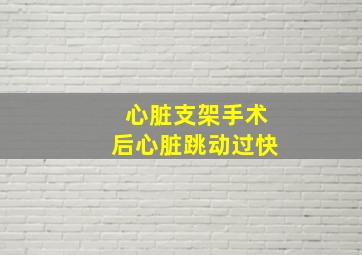 心脏支架手术
后心脏跳动过快